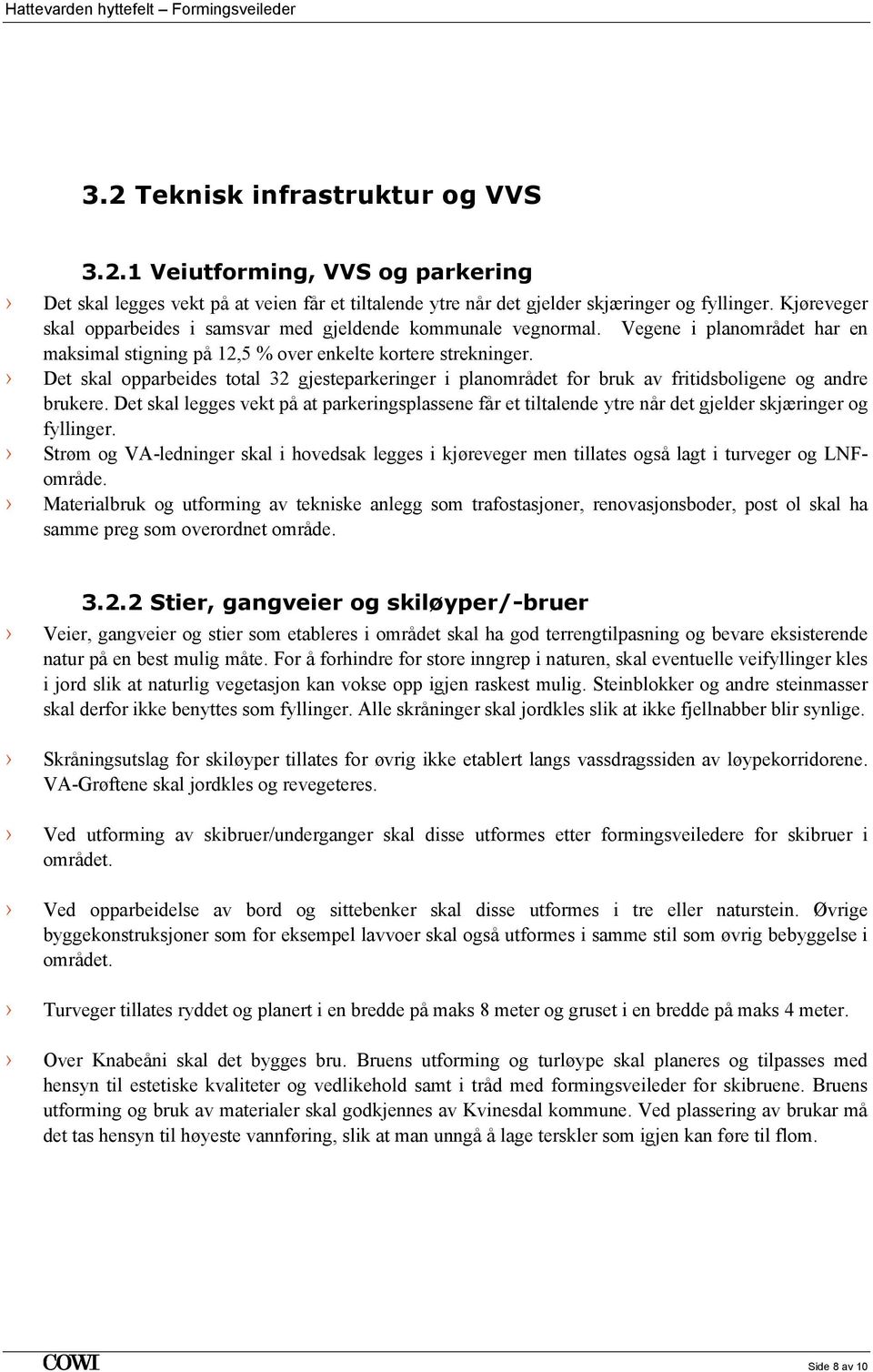 Hattevarden hyttefelt – Formingsveileder

3.2 Teknisk infrastruktur og VVS

3.2.1 Veiutforming, VVS og parkering

› Det skal legges vekt på at veien får et tiltalende ytre når det gjelder skjæringer og fyllinger. Kjøreveger skal opparbeides i samsvar med gjeldende kommunale vegnormal. Vegene i planområdet har en maksimal stigning på 12,5 % over enkelte kortere strekninger.

› Det skal opparbeides total 32 gjesteparkeringer i planområdet for bruk av fritidsboligene og andre brukere. Det skal legges vekt på at parkeringsplassene får et tiltalende ytre når det gjelder skjæringer og fyllinger.

› Strøm og VA-ledninger skal i hovedsak legges i kjøreveger men tillates også lagt i turveger og LNF-område.

› Materialbruk og utforming av tekniske anlegg som trafostasjoner, renovasjonsboder, post ol skal ha samme preg som overordnet område.

3.2.2 Stier, gangveier og skiløyper/-bruer

› Veier, gangveier og stier som etableres i området skal ha god terrengtilpasning og bevare eksisterende natur på en best mulig måte. For å forhindre for store inngrep i naturen, skal eventuelle veifyllinger kles i jord slik at naturlig vegetasjon kan vokse opp igjen raskest mulig. Steinblokker og andre steinmasser skal derfor ikke benyttes som fyllinger. Alle skråninger skal jordkles slik at ikke fjellnabber blir synlige.

› Skråningsutslag for skiløyper tillates for øvrig ikke etablert langs vassdragssiden av løypekorridorene. VA-Grøftene skal jordkles og revegeteres.

› Ved utforming av skibruer/underganger skal disse utformes etter formingsveiledere for skibruer i området.

› Ved opparbeidelse av bord og sittebenker skal disse utformes i tre eller naturstein. Øvrige byggekonstruksjoner som for eksempel lavvoer skal også utformes i samme stil som øvrig bebyggelse i området.

› Turveger tillates ryddet og planert i en bredde på maks 8 meter og gruset i en bredde på maks 4 meter.

› Over Knabeåni skal det bygges bru. Bruens utforming og turløype skal planeres og tilpasses med hensyn til estetiske kvaliteter og vedlikehold samt i tråd med formingsveileder for skibruene. Bruens utforming og bruk av materialer skal godkjennes av Kvinesdal kommune. Ved plassering av brukar må det tas hensyn til høyeste vannføring, slik at man unngå å lage terskler som igjen kan føre til flom.

COWI

Side 8 av 10